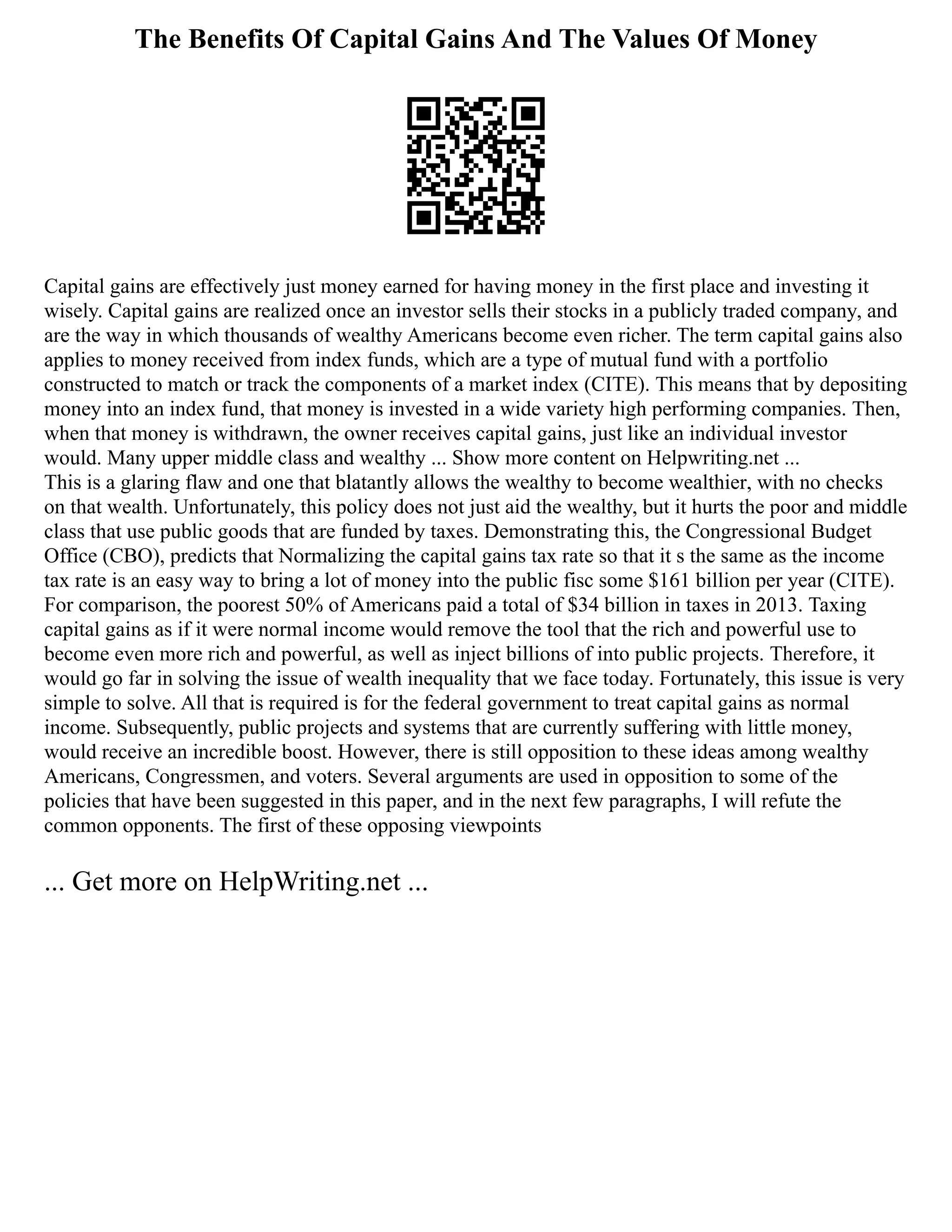 The Benefits Of Capital Gains And The Values Of Money

Capital gains are effectively just money earned for having money in the first place and investing it wisely. Capital gains are realized once an investor sells their stocks in a publicly traded company, and are the way in which thousands of wealthy Americans become even richer. The term capital gains also applies to money received from index funds, which are a type of mutual fund with a portfolio constructed to match or track the components of a market index (CITE). This means that by depositing money into an index fund, that money is invested in a wide variety high performing companies. Then, when that money is withdrawn, the owner receives capital gains, just like an individual investor would. Many upper middle class and wealthy ... Show more content on Helpwriting.net ...
This is a glaring flaw and one that blatantly allows the wealthy to become wealthier, with no checks on that wealth. Unfortunately, this policy does not just aid the wealthy, but it hurts the poor and middle class that use public goods that are funded by taxes. Demonstrating this, the Congressional Budget Office (CBO), predicts that Normalizing the capital gains tax rate so that it s the same as the income tax rate is an easy way to bring a lot of money into the public fisc some \$161 billion per year (CITE). For comparison, the poorest 50% of Americans paid a total of \$34 billion in taxes in 2013. Taxing capital gains as if it were normal income would remove the tool that the rich and powerful use to become even more rich and powerful, as well as inject billions of into public projects. Therefore, it would go far in solving the issue of wealth inequality that we face today. Fortunately, this issue is very simple to solve. All that is required is for the federal government to treat capital gains as normal income. Subsequently, public projects and systems that are currently suffering with little money, would receive an incredible boost. However, there is still opposition to these ideas among wealthy Americans, Congressmen, and voters. Several arguments are used in opposition to some of the policies that have been suggested in this paper, and in the next few paragraphs, I will refute the common opponents. The first of these opposing viewpoints

... Get more on HelpWriting.net ...